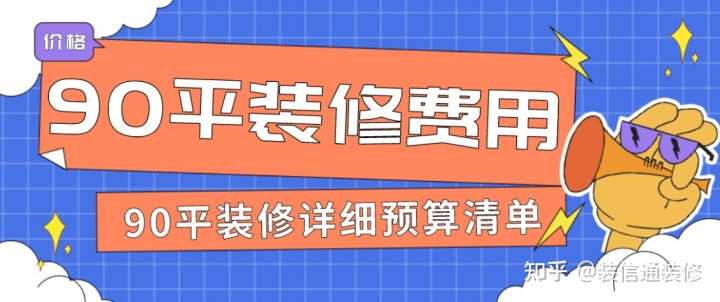 价格

90平装修费用

90平装修详细预算清单

知乎 @装信通装修